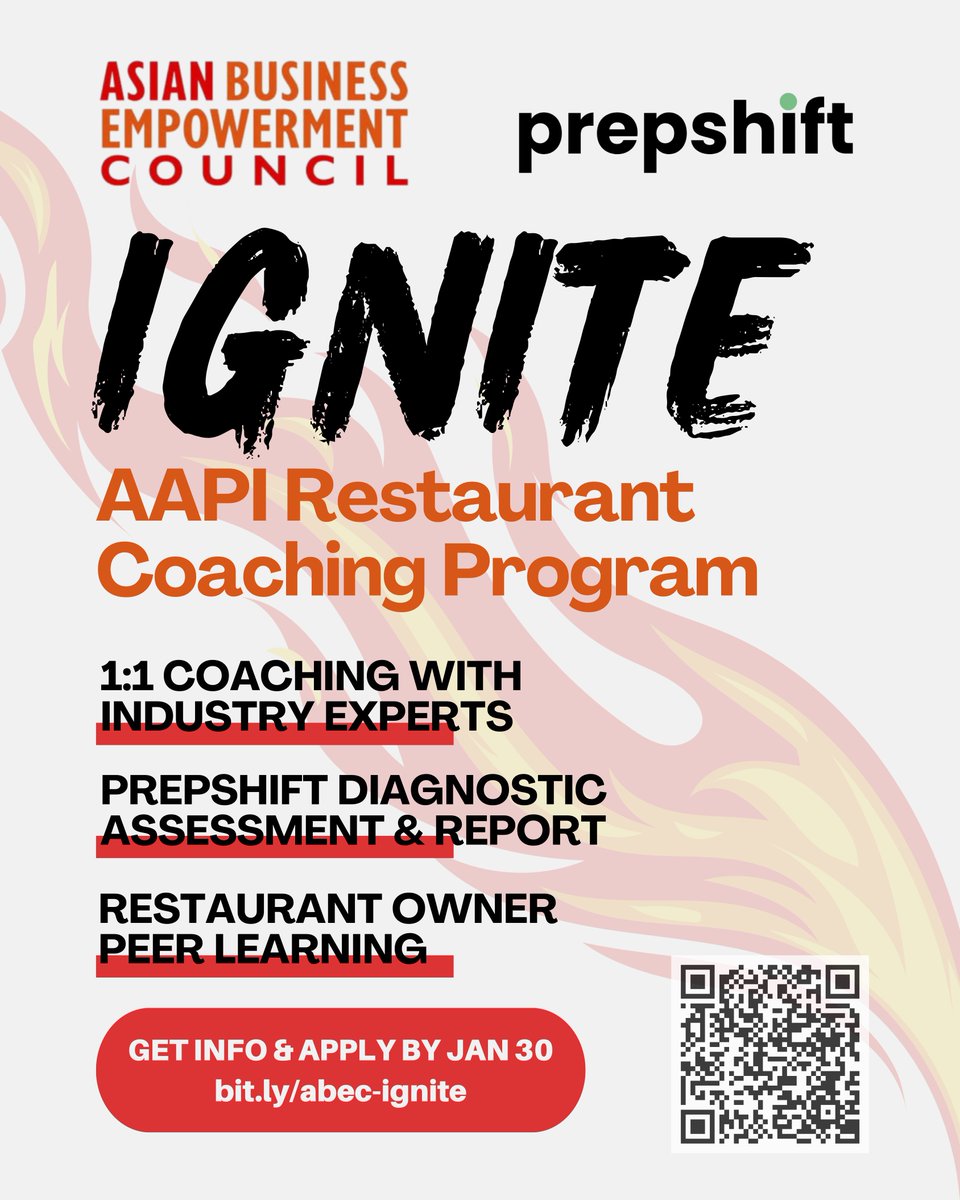 ASIAN BUSINESS EMPOWERMENT COUNCIL

prepshift

IGNITE

AAPI Restaurant Coaching Program

1:1 COACHING WITH INDUSTRY EXPERTS

PREPSHIFT DIAGNOSTIC ASSESSMENT & REPORT

RESTAURANT OWNER PEER LEARNING

GET INFO & APPLY BY JAN 30
bit.ly/abec-ignite